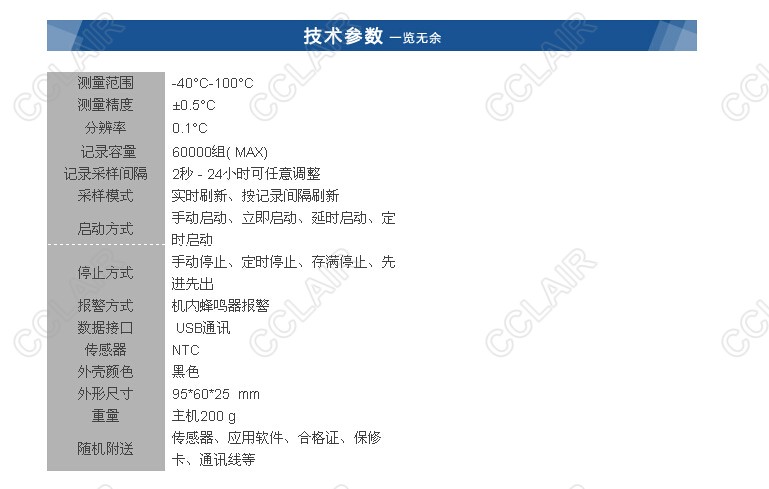 技术参数 一览无余

| 测量范围 | -40°C-100°C |
|---|---|
| 测量精度 | ±0.5°C |
| 分辨率 | 0.1°C |
| 记录容量 | 60000组( MAX) |
| 记录采样间隔 | 2秒 - 24小时可任意调整 |
| 采样模式 | 实时刷新、按记录间隔刷新 |
| 启动方式 | 手动启动、立即启动、延时启动、定时启动 |
| 停止方式 | 手动停止、定时停止、存满停止、先进先出 |
| 报警方式 | 机内蜂鸣器报警 |
| 数据接口 | USB通讯 |
| 传感器 | NTC |
| 外壳颜色 | 黑色 |
| 外形尺寸 | 95*60*25 mm |
| 重量 | 主机200 g |
| 随机附送 | 传感器、应用软件、合格证、保修卡、通讯线等 |

CCLAIR